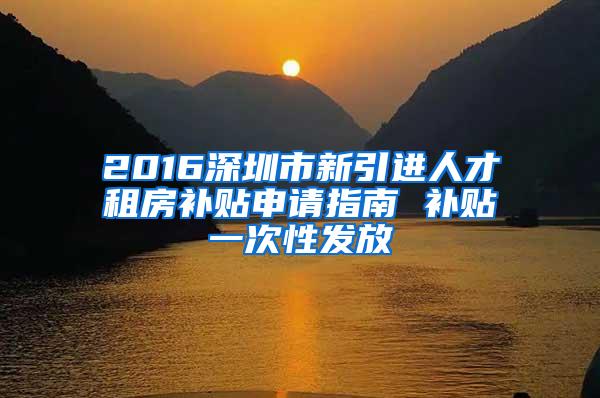 2016深圳市新引进人才租房补贴申请指南 补贴一次性发放